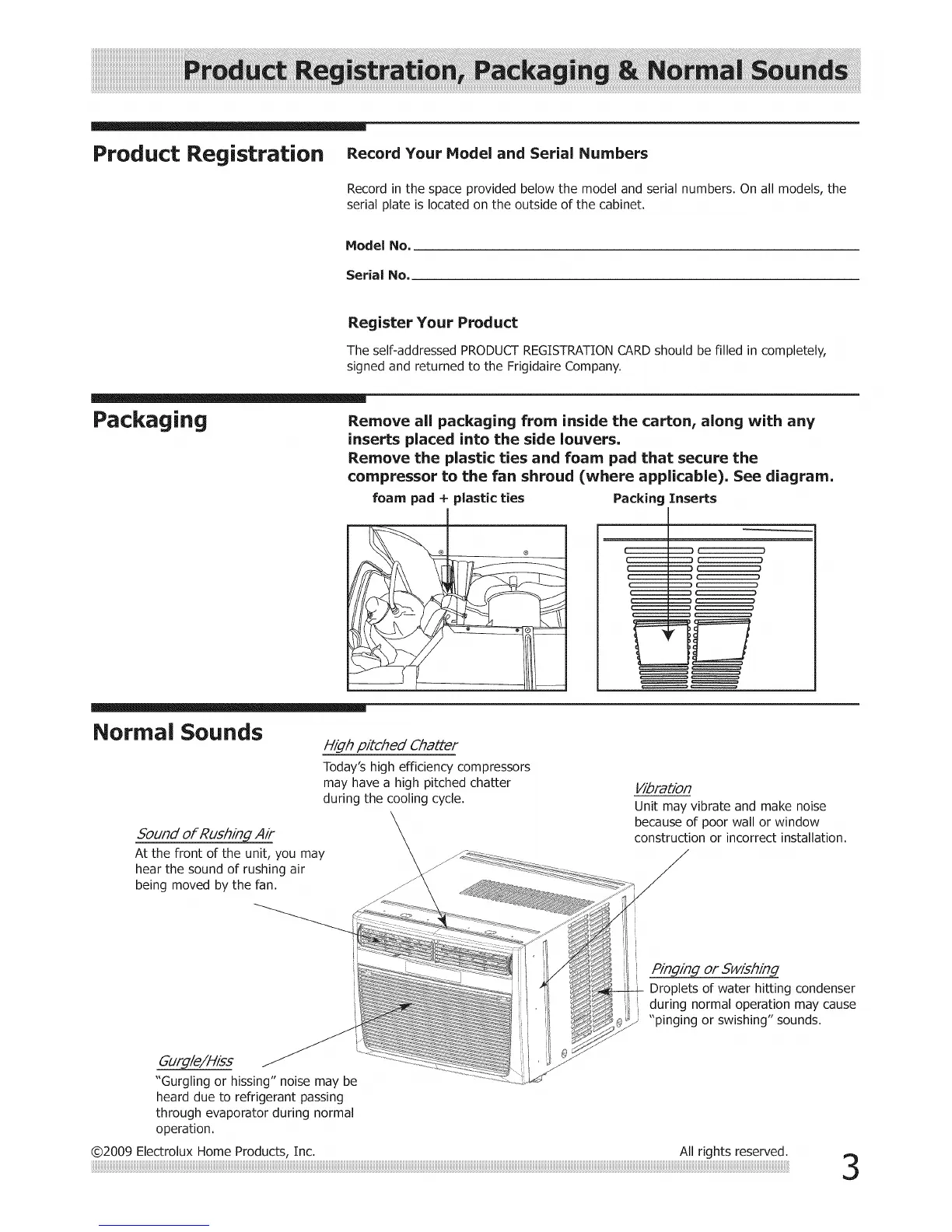 Product Registration, Packaging & Normal Sounds

Product Registration

Record Your Model and Serial Numbers

Record in the space provided below the model and serial numbers. On all models, the serial plate is located on the outside of the cabinet.

Model No.

Serial No.

Register Your Product

The self-addressed PRODUCT REGISTRATION CARD should be filled in completely, signed and returned to the Frigidaire Company.

Packaging

Remove all packaging from inside the carton, along with any inserts placed into the side louvers.
Remove the plastic ties and foam pad that secure the compressor to the fan shroud (where applicable). See diagram.

foam pad + plastic ties

Packing Inserts

Normal Sounds

High pitched Chatter
Today's high efficiency compressors may have a high pitched chatter during the cooling cycle.

Vibration
Unit may vibrate and make noise because of poor wall or window construction or incorrect installation.

Sound of Rushing Air
At the front of the unit, you may hear the sound of rushing air being moved by the fan.

Pinging or Swishing
Droplets of water hitting condenser during normal operation may cause "pinging or swishing" sounds.

Gurgle/Hiss
"Gurgling or hissing" noise may be heard due to refrigerant passing through evaporator during normal operation.

©2009 Electrolux Home Products, Inc.

All rights reserved.

3